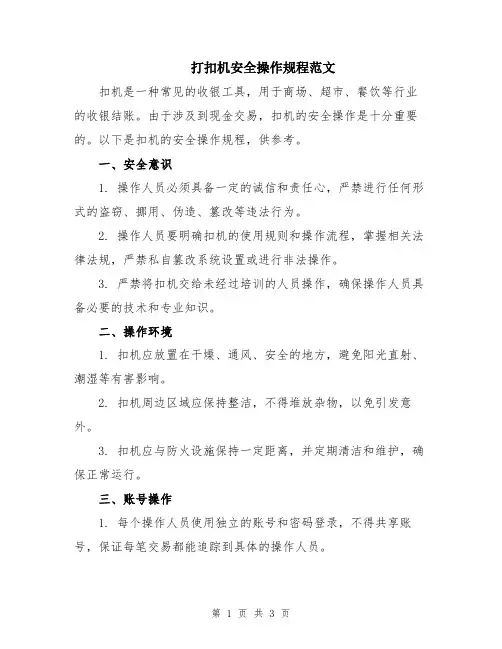 打扣机安全操作规程范文

扣机是一种常见的收银工具，用于商场、超市、餐饮等行业的收银结账。由于涉及到现金交易，扣机的安全操作是十分重要的。以下是扣机的安全操作规程，供参考。

一、安全意识

1. 操作人员必须具备一定的诚信和责任心，严禁进行任何形式的盗窃、挪用、伪造、篡改等违法行为。

2. 操作人员要明确扣机的使用规则和操作流程，掌握相关法律法规，严禁私自篡改系统设置或进行非法操作。

3. 严禁将扣机交给未经过培训的人员操作，确保操作人员具备必要的技术和专业知识。

二、操作环境

1. 扣机应放置在干燥、通风、安全的地方，避免阳光直射、潮湿等有害影响。

2. 扣机周边区域应保持整洁，不得堆放杂物，以免引发意外。

3. 扣机应与防火设施保持一定距离，并定期清洁和维护，确保正常运行。

三、账号操作

1. 每个操作人员使用独立的账号和密码登录，不得共享账号，保证每笔交易都能追踪到具体的操作人员。

第 1 页 共 3 页